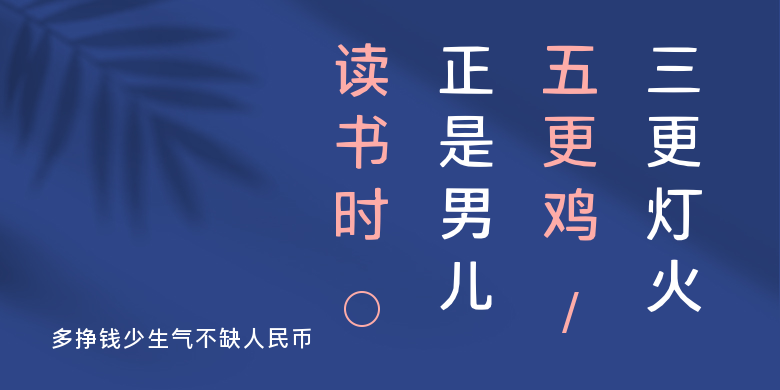 三更灯火
五更鸡/
正是男儿
读书时。

多挣钱少生气不缺人民币